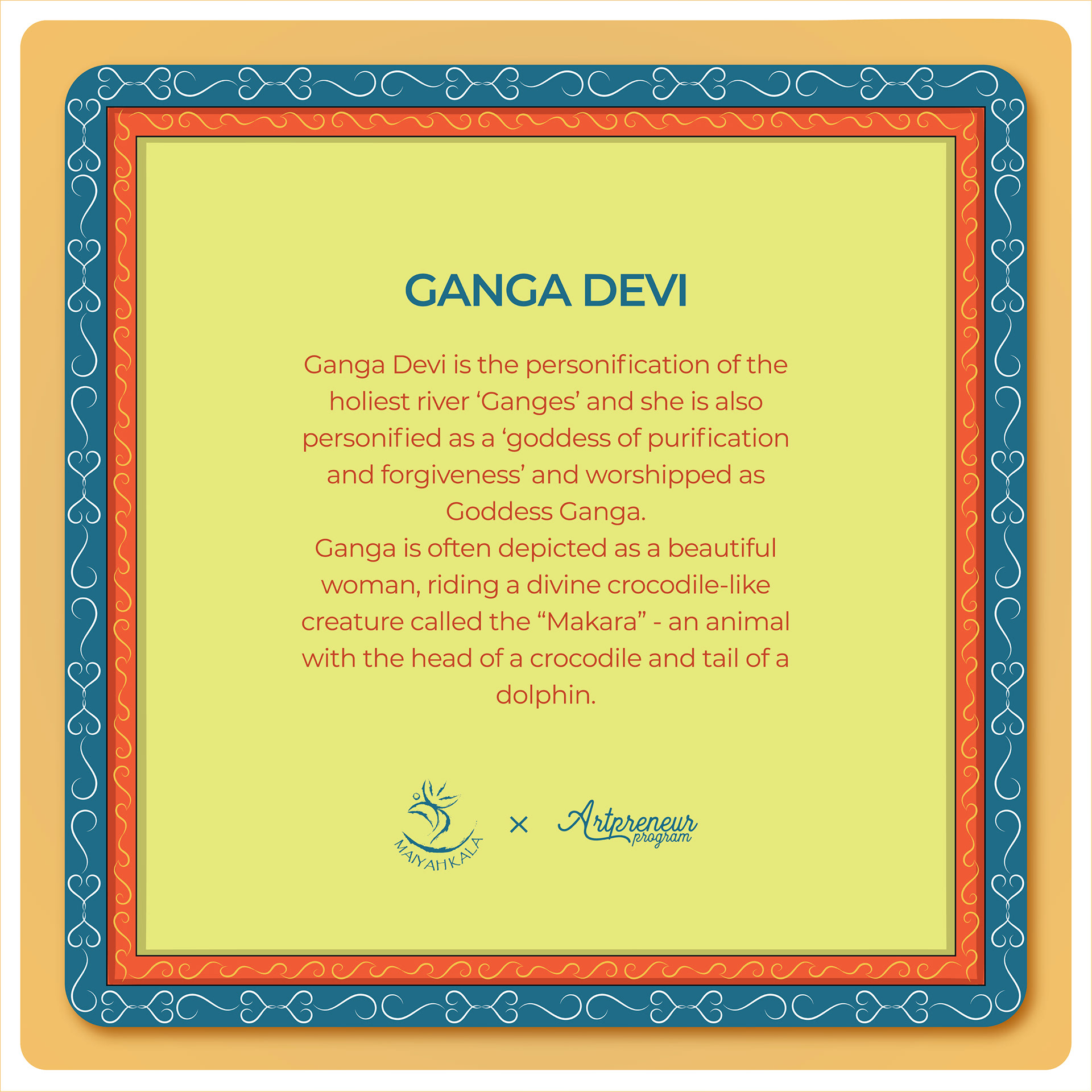 GANGA DEVI

Ganga Devi is the personification of the holiest river 'Ganges' and she is also personified as a 'goddess of purification and forgiveness' and worshipped as Goddess Ganga.

Ganga is often depicted as a beautiful woman, riding a divine crocodile-like creature called the "Makara" - an animal with the head of a crocodile and tail of a dolphin.

MAIYAHKALA × Artpreneur program